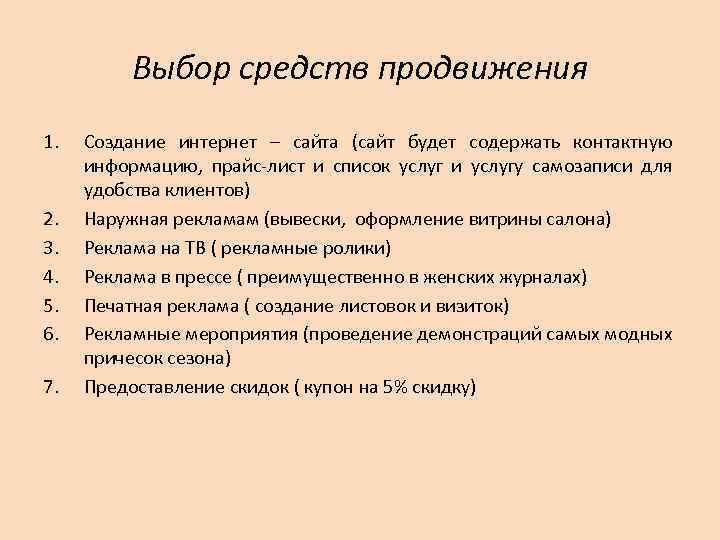 Выбор средств продвижения

1. Создание интернет – сайта (сайт будет содержать контактную информацию, прайс-лист и список услуг и услугу самозаписи для удобства клиентов)
2. Наружная рекламам (вывески, оформление витрины салона)
3. Реклама на ТВ ( рекламные ролики)
4. Реклама в прессе ( преимущественно в женских журналах)
5. Печатная реклама ( создание листовок и визиток)
6. Рекламные мероприятия (проведение демонстраций самых модных причесок сезона)
7. Предоставление скидок ( купон на 5% скидку)